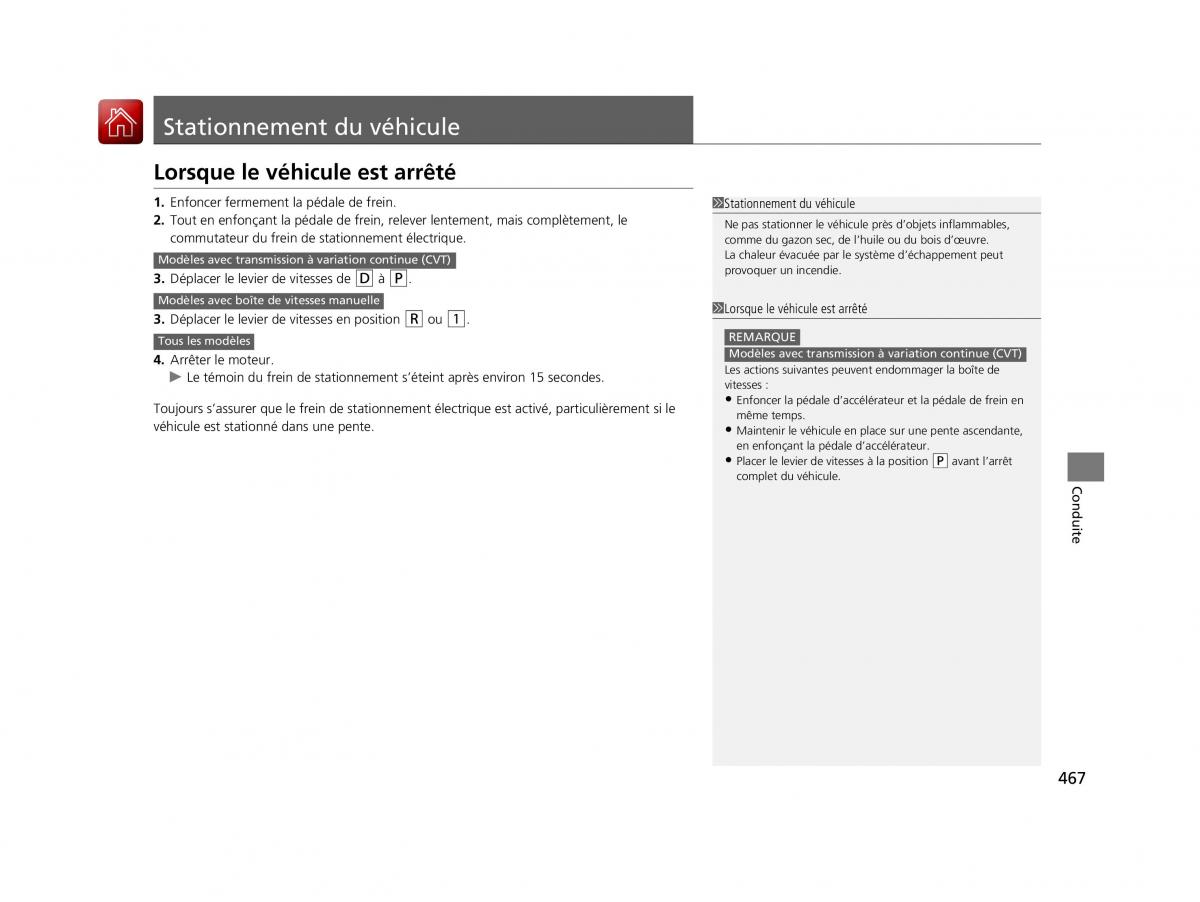 Stationnement du véhicule

Lorsque le véhicule est arrêté

1. Enfoncer fermement la pédale de frein.
2. Tout en enfonçant la pédale de frein, relever lentement, mais complètement, le commutateur du frein de stationnement électrique.

Modèles avec transmission à variation continue (CVT)

3. Déplacer le levier de vitesses de D à P.

Modèles avec boîte de vitesses manuelle

3. Déplacer le levier de vitesses en position R ou 1.

Tous les modèles

4. Arrêter le moteur.
▶ Le témoin du frein de stationnement s'éteint après environ 15 secondes.

Toujours s'assurer que le frein de stationnement électrique est activé, particulièrement si le véhicule est stationné dans une pente.

Stationnement du véhicule

Ne pas stationner le véhicule près d'objets inflammables, comme du gazon sec, de l'huile ou du bois d'œuvre.
La chaleur évacuée par le système d'échappement peut provoquer un incendie.

Lorsque le véhicule est arrêté

REMARQUE
Modèles avec transmission à variation continue (CVT)
Les actions suivantes peuvent endommager la boîte de vitesses :
• Enfoncer la pédale d'accélérateur et la pédale de frein en même temps.
• Maintenir le véhicule en place sur une pente ascendante, en enfonçant la pédale d'accélérateur.
• Placer le levier de vitesses à la position P avant l'arrêt complet du véhicule.

Conduite

467